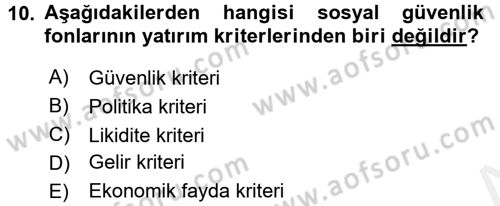 10. Aşağıdakilerden hangisi sosyal güvenlik fonlarının yatırım kriterlerinden biri değildir?

A) Güvenlik kriteri
B) Politika kriteri
C) Likidite kriteri
D) Gelir kriteri
E) Ekonomik fayda kriteri

www.aofsoru.com
www.aofsoru.com
www.aofsoru.com
www.aofsoru.com